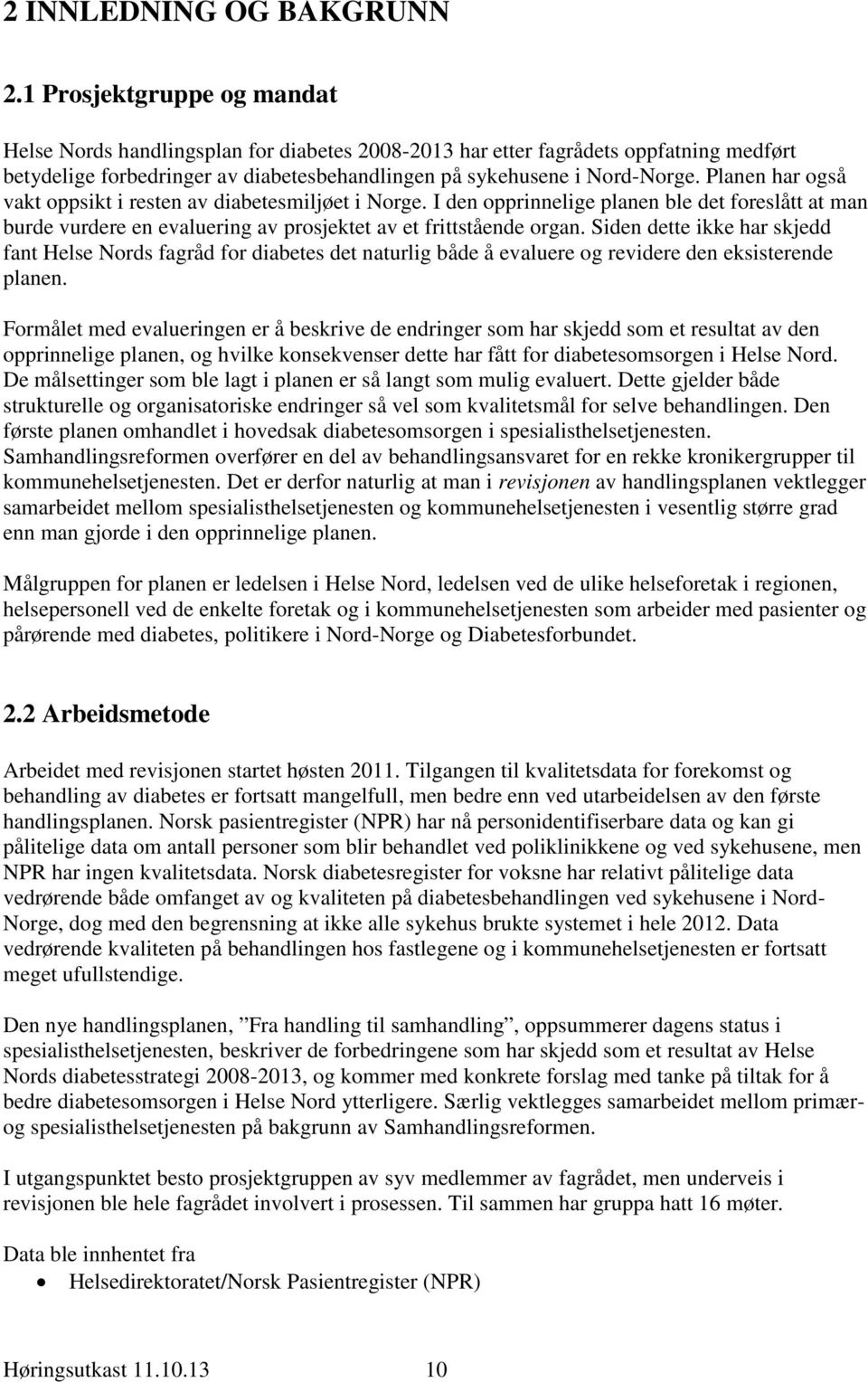 2 INNLEDNING OG BAKGRUNN

2.1 Prosjektgruppe og mandat

Helse Nords handlingsplan for diabetes 2008-2013 har etter fagrådets oppfatning medført betydelige forbedringer av diabetesbehandlingen på sykehusene i Nord-Norge. Planen har også vakt oppsikt i resten av diabetesmiljøet i Norge. I den opprinnelige planen ble det foreslått at man burde vurdere en evaluering av prosjektet av et frittstående organ. Siden dette ikke har skjedd fant Helse Nords fagråd for diabetes det naturlig både å evaluere og revidere den eksisterende planen.

Formålet med evalueringen er å beskrive de endringer som har skjedd som et resultat av den opprinnelige planen, og hvilke konsekvenser dette har fått for diabetesomsorgen i Helse Nord. De målsettinger som ble lagt i planen er så langt som mulig evaluert. Dette gjelder både strukturelle og organisatoriske endringer så vel som kvalitetsmål for selve behandlingen. Den første planen omhandlet i hovedsak diabetesomsorgen i spesialisthelsetjenesten. Samhandlingsreformen overfører en del av behandlingsansvaret for en rekke kronikergrupper til kommunehelsetjenesten. Det er derfor naturlig at man i revisjonen av handlingsplanen vektlegger samarbeidet mellom spesialisthelsetjenesten og kommunehelsetjenesten i vesentlig større grad enn man gjorde i den opprinnelige planen.

Målgruppen for planen er ledelsen i Helse Nord, ledelsen ved de ulike helseforetak i regionen, helsepersonell ved de enkelte foretak og i kommunehelsetjenesten som arbeider med pasienter og pårørende med diabetes, politikere i Nord-Norge og Diabetesforbundet.

2.2 Arbeidsmetode

Arbeidet med revisjonen startet høsten 2011. Tilgangen til kvalitetsdata for forekomst og behandling av diabetes er fortsatt mangelfull, men bedre enn ved utarbeidelsen av den første handlingsplanen. Norsk pasientregister (NPR) har nå personidentifiserbare data og kan gi pålitelige data om antall personer som blir behandlet ved poliklinikkene og ved sykehusene, men NPR har ingen kvalitetsdata. Norsk diabetesregister for voksne har relativt pålitelige data vedrørende både omfanget av og kvaliteten på diabetesbehandlingen ved sykehusene i Nord-Norge, dog med den begrensning at ikke alle sykehus brukte systemet i hele 2012. Data vedrørende kvaliteten på behandlingen hos fastlegene og i kommunehelsetjenesten er fortsatt meget ufullstendige.

Den nye handlingsplanen, ”Fra handling til samhandling”, oppsummerer dagens status i spesialisthelsetjenesten, beskriver de forbedringene som har skjedd som et resultat av Helse Nords diabetesstrategi 2008-2013, og kommer med konkrete forslag med tanke på tiltak for å bedre diabetesomsorgen i Helse Nord ytterligere. Særlig vektlegges samarbeidet mellom primær- og spesialisthelsetjenesten på bakgrunn av Samhandlingsreformen.

I utgangspunktet besto prosjektgruppen av syv medlemmer av fagrådet, men underveis i revisjonen ble hele fagrådet involvert i prosessen. Til sammen har gruppa hatt 16 møter.

Data ble innhentet fra
• Helsedirektoratet/Norsk Pasientregister (NPR)

Høringsutkast 11.10.13 10